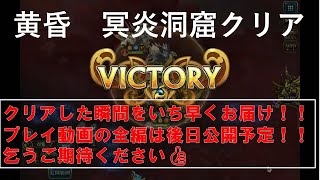 黄昏　冥炎洞窟クリア

VICTORY

クリアした瞬間をいち早くお届け！！
プレイ動画の全編は後日公開予定！！
乞うご期待ください👍